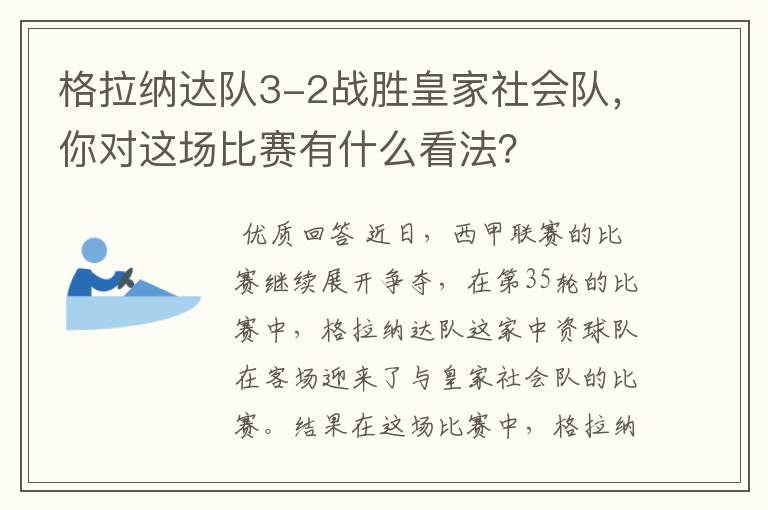 格拉纳达队3-2战胜皇家社会队，你对这场比赛有什么看法？

优质回答 近日，西甲联赛的比赛继续展开争夺，在第35轮的比赛中，格拉纳达队这家中资球队在客场迎来了与皇家社会队的比赛。结果在这场比赛中，格拉纳